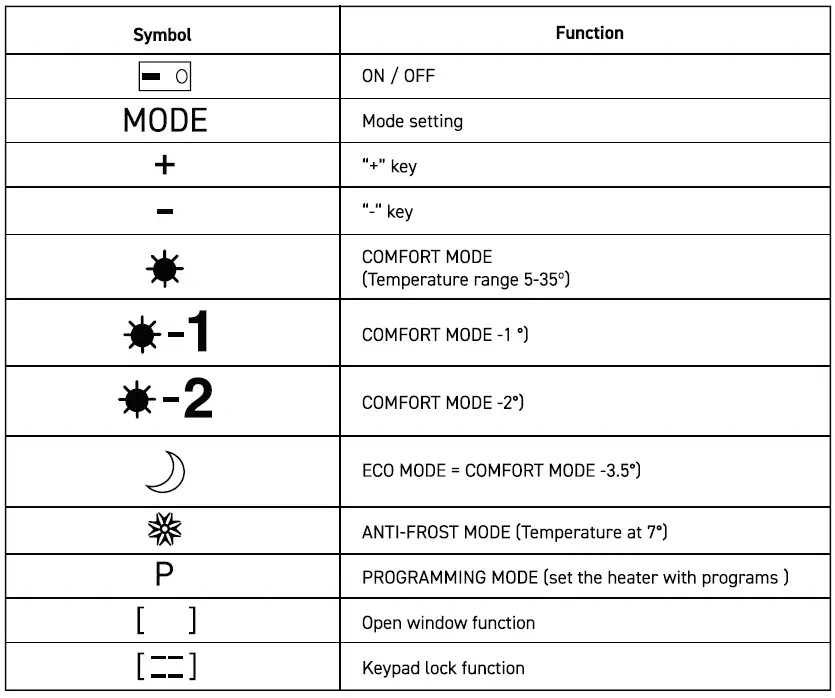 | Symbol | Function |
|---|---|
| | ON / OFF |
| MODE | Mode setting |
| + | "+" key |
| - | "-" key |
| | COMFORT MODE (Temperature range 5-35°) |
| -1 | COMFORT MODE -1 °) |
| -2 | COMFORT MODE -2°) |
| | ECO MODE = COMFORT MODE -3.5°) |
| | ANTI-FROST MODE (Temperature at 7°) |
| P | PROGRAMMING MODE (set the heater with programs ) |
| [ ] | Open window function |
| [ ] | Keypad lock function |